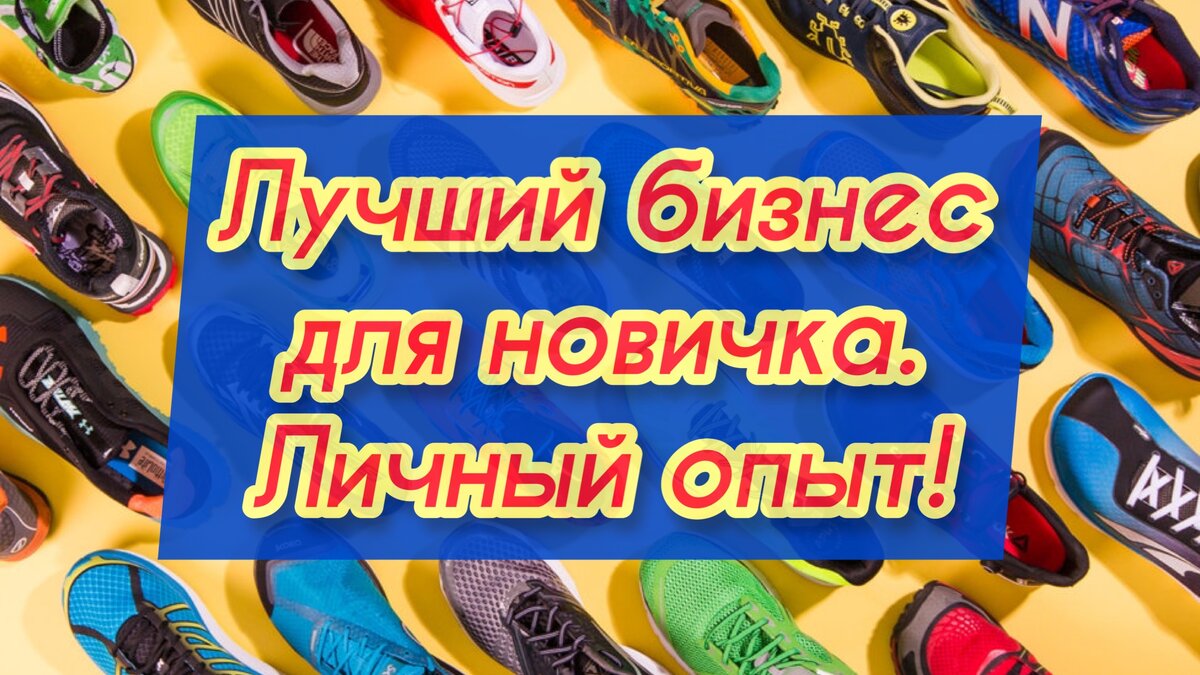 Лучший бизнес для новичка. Личный опыт!